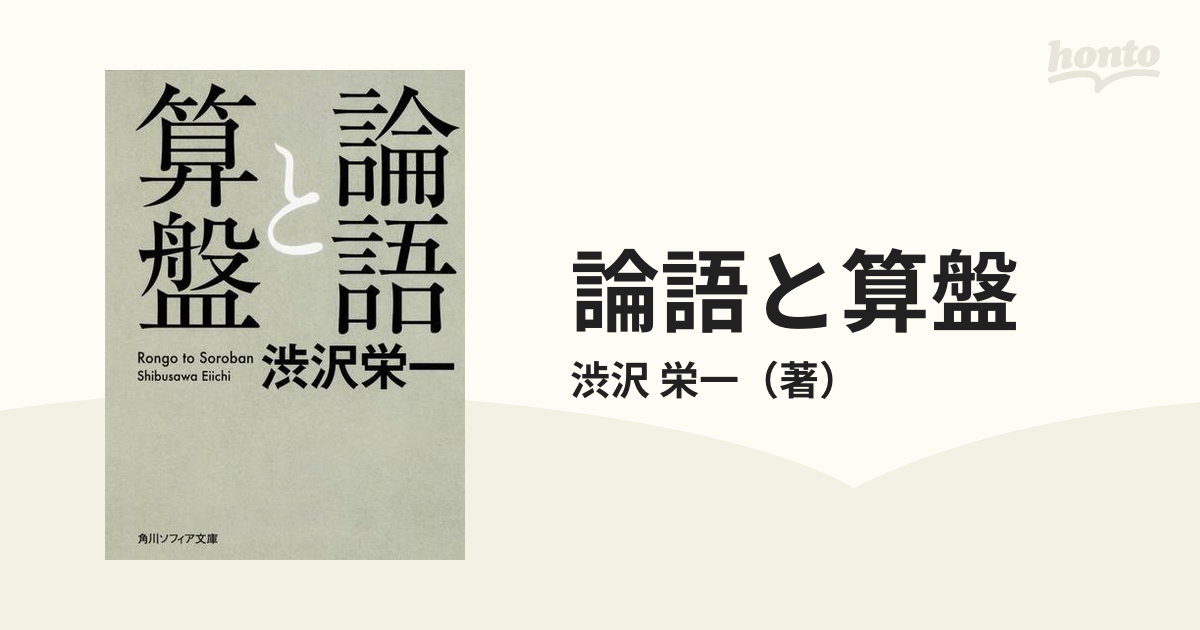 論語と算盤

Rongo to Soroban
Shibusawa Eiichi

渋沢栄一

角川ソフィア文庫

honto

論語と算盤

渋沢 栄一（著）